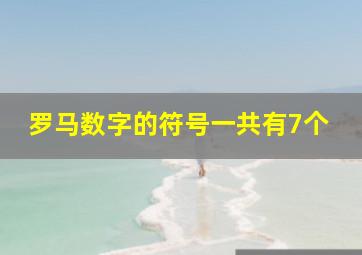 罗马数字的符号一共有7个